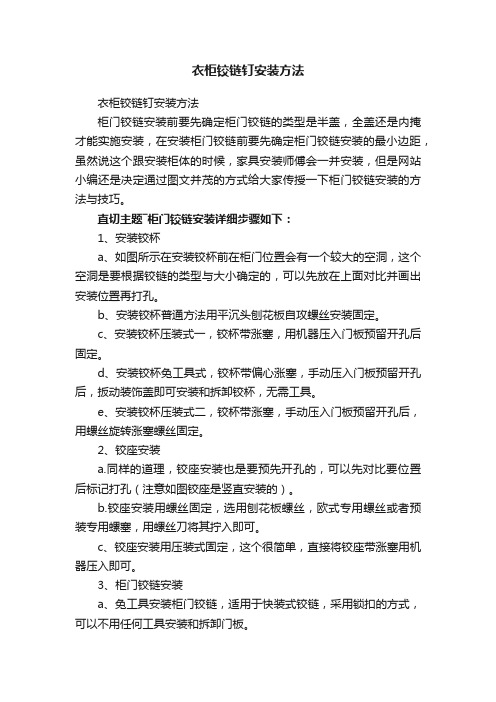 衣柜铰链钉安装方法

衣柜铰链钉安装方法

柜门铰链安装前要先确定柜门铰链的类型是半盖，全盖还是内掩才能实施安装，在安装柜门铰链前要先确定柜门铰链安装的最小边距，虽然说这个跟安装柜体的时候，家具安装师傅会一并安装，但是网站小编还是决定通过图文并茂的方式给大家传授一下柜门铰链安装的方法与技巧。

直切主题¨柜门铰链安装详细步骤如下：

1、安装铰杯

a、如图所示在安装铰杯前在柜门位置会有一个较大的空洞，这个空洞是要根据铰链的类型与大小确定的，可以先放在上面对比并画出安装位置再打孔。

b、安装铰杯普通方法用平沉头刨花板自攻螺丝安装固定。

c、安装铰杯压装式一，铰杯带涨塞，用机器压入门板预留开孔后固定。

d、安装铰杯免工具式，铰杯带偏心涨塞，手动压入门板预留开孔后，扳动装饰盖即可安装和拆卸铰杯，无需工具。

e、安装铰杯压装式二，铰杯带涨塞，手动压入门板预留开孔后，用螺丝旋转涨塞螺丝固定。

2、铰座安装

a.同样的道理，铰座安装也是要预先开孔的，可以先对比要位置后标记打孔（注意如图铰座是竖直安装的）。

b.铰座安装用螺丝固定，选用刨花板螺丝，欧式专用螺丝或者预装专用螺塞，用螺丝刀将其拧入即可。

c、铰座安装用压装式固定，这个很简单，直接将铰座带涨塞用机器压入即可。

3、柜门铰链安装

a、免工具安装柜门铰链，适用于快装式铰链，采用锁扣的方式，可以不用任何工具安装和拆卸门板。